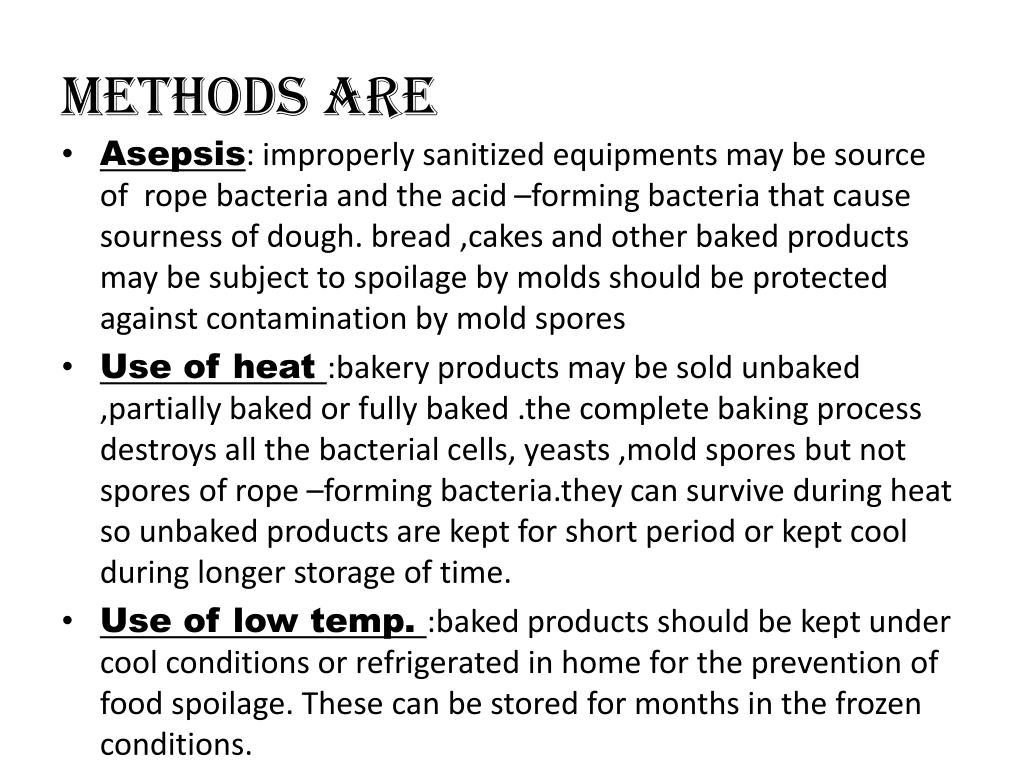 METHODS ARE

• Asepsis: improperly sanitized equipments may be source of rope bacteria and the acid –forming bacteria that cause sourness of dough. bread ,cakes and other baked products may be subject to spoilage by molds should be protected against contamination by mold spores

• Use of heat :bakery products may be sold unbaked ,partially baked or fully baked .the complete baking process destroys all the bacterial cells, yeasts ,mold spores but not spores of rope –forming bacteria.they can survive during heat so unbaked products are kept for short period or kept cool during longer storage of time.

• Use of low temp. :baked products should be kept under cool conditions or refrigerated in home for the prevention of food spoilage. These can be stored for months in the frozen conditions.